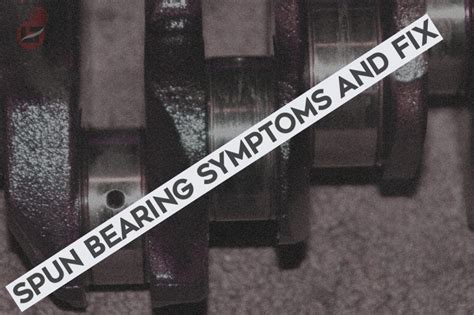 SPUN BEARING SYMPTOMS AND FIX